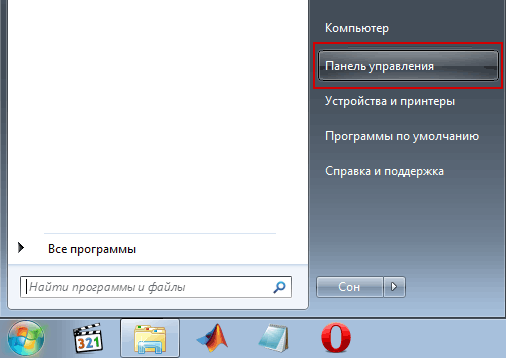 Компьютер

Панель управления

Устройства и принтеры

Программы по умолчанию

Справка и поддержка

Все программы

Найти программы и файлы

Сон

321